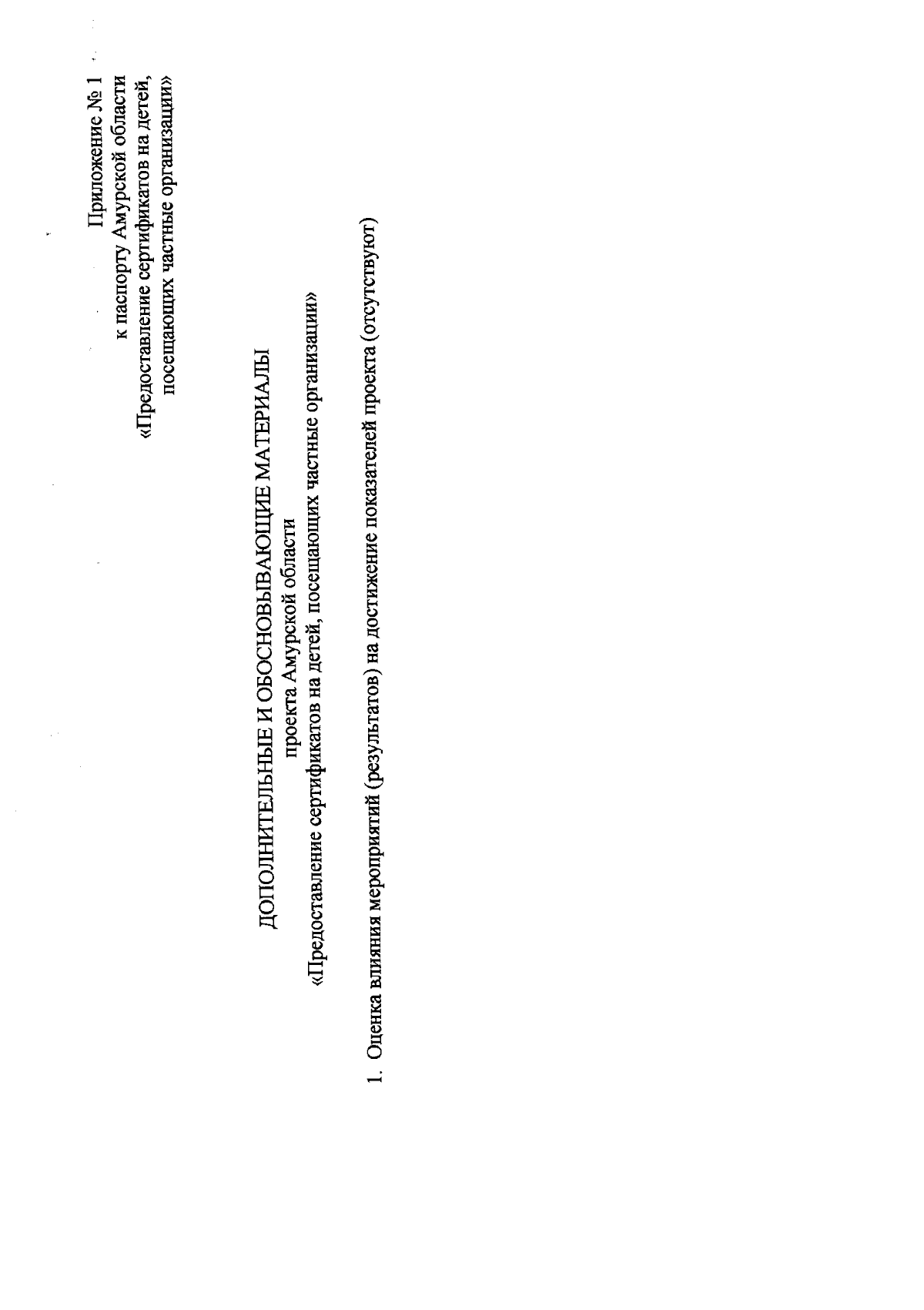 Приложение № 1
к паспорту Амурской области
«Предоставление сертификатов на детей,
посещающих частные организации»

ДОПОЛНИТЕЛЬНЫЕ И ОБОСНОВЫВАЮЩИЕ МАТЕРИАЛЫ
проекта Амурской области
«Предоставление сертификатов на детей, посещающих частные организации»

1. Оценка влияния мероприятий (результатов) на достижение показателей проекта (отсутствуют)